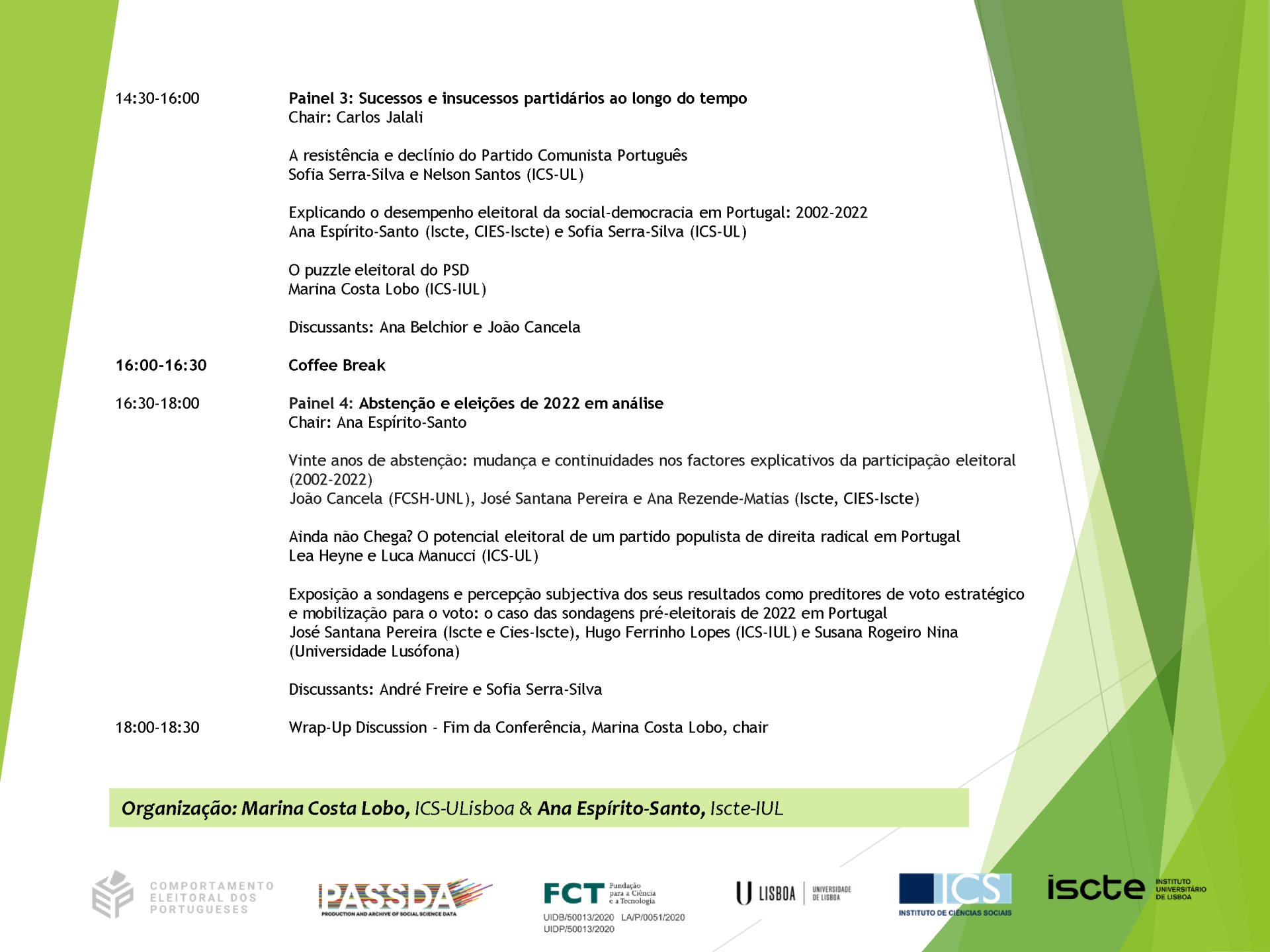 14:30-16:00

Painel 3: Sucessos e insucessos partidários ao longo do tempo
Chair: Carlos Jalali

A resistência e declínio do Partido Comunista Português
Sofia Serra-Silva e Nelson Santos (ICS-UL)

Explicando o desempenho eleitoral da social-democracia em Portugal: 2002-2022
Ana Espírito-Santo (Iscte, CIES-Iscte) e Sofia Serra-Silva (ICS-UL)

O puzzle eleitoral do PSD
Marina Costa Lobo (ICS-IUL)

Discussants: Ana Belchior e João Cancela

16:00-16:30

Coffee Break

16:30-18:00

Painel 4: Abstenção e eleições de 2022 em análise
Chair: Ana Espírito-Santo

Vinte anos de abstenção: mudança e continuidades nos factores explicativos da participação eleitoral (2002-2022)
João Cancela (FCSH-UNL), José Santana Pereira e Ana Rezende-Matias (Iscte, CIES-Iscte)

Ainda não Chega? O potencial eleitoral de um partido populista de direita radical em Portugal
Lea Heyne e Luca Manucci (ICS-UL)

Exposição a sondagens e percepção subjectiva dos seus resultados como preditores de voto estratégico e mobilização para o voto: o caso das sondagens pré-eleitorais de 2022 em Portugal
José Santana Pereira (Iscte e Cies-Iscte), Hugo Ferrinho Lopes (ICS-IUL) e Susana Rogeiro Nina (Universidade Lusófona)

Discussants: André Freire e Sofia Serra-Silva

18:00-18:30

Wrap-Up Discussion - Fim da Conferência, Marina Costa Lobo, chair

Organização: Marina Costa Lobo, ICS-ULisboa & Ana Espírito-Santo, Iscte-IUL

COMPORTAMENTO
ELEITORAL DOS
PORTUGUESES

PASSDA
PRODUCTION AND ARCHIVE OF SOCIAL SCIENCE DATA

FCT Fundação para a Ciência e a Tecnologia
UIDB/50013/2020 LA/P/0051/2020
UIDP/50013/2020

U LISBOA UNIVERSIDADE DE LISBOA

ICS
INSTITUTO DE CIÊNCIAS SOCIAIS

iscte INSTITUTO UNIVERSITÁRIO DE LISBOA